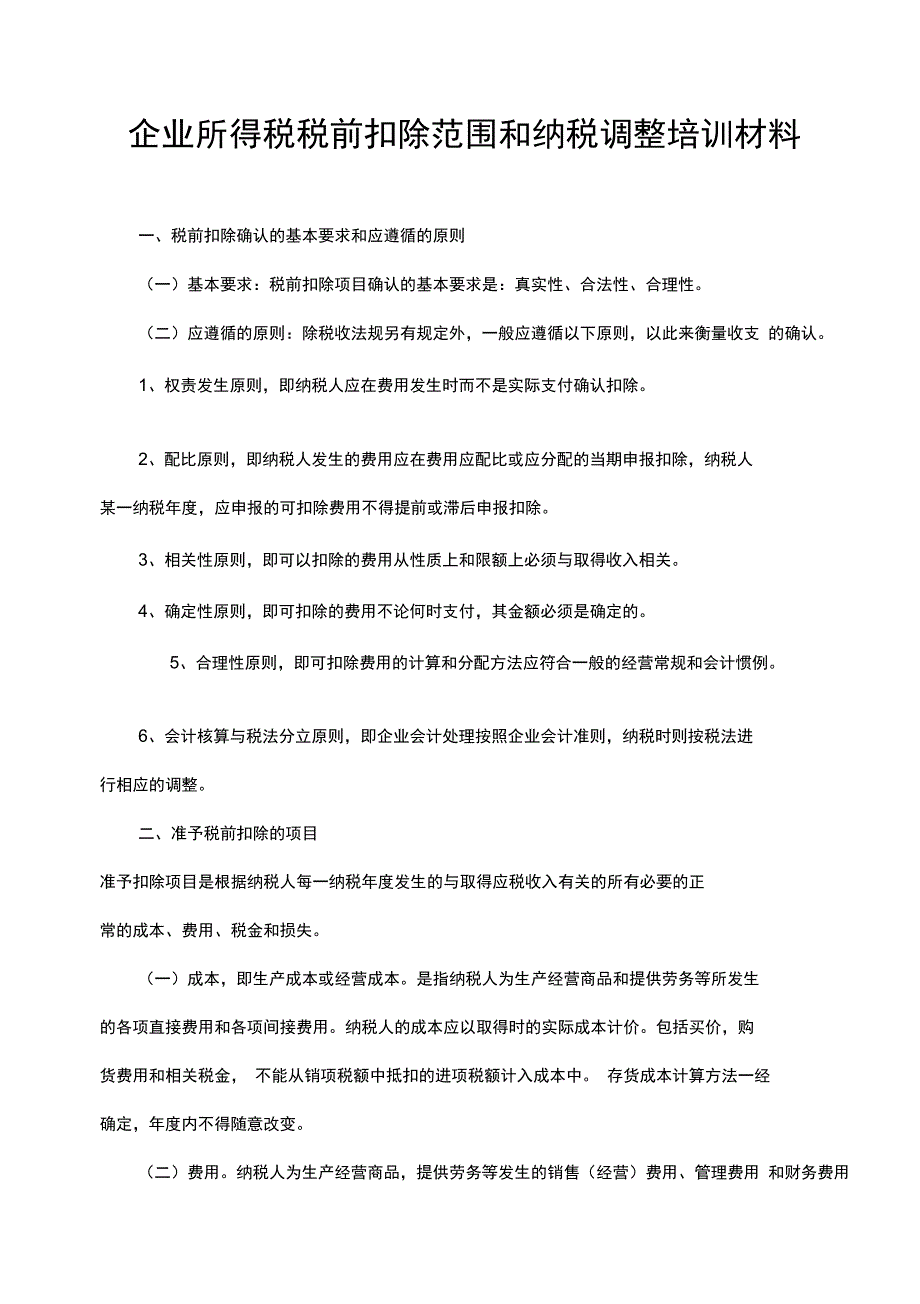 企业所得税税前扣除范围和纳税调整培训材料

一、税前扣除确认的基本要求和应遵循的原则

（一）基本要求：税前扣除项目确认的基本要求是：真实性、合法性、合理性。

（二）应遵循的原则：除税收法规另有规定外，一般应遵循以下原则，以此来衡量收支 的确认。

1、权责发生原则，即纳税人应在费用发生时而不是实际支付确认扣除。

2、配比原则，即纳税人发生的费用应在费用应配比或应分配的当期申报扣除，纳税人某一纳税年度，应申报的可扣除费用不得提前或滞后申报扣除。

3、相关性原则，即可以扣除的费用从性质上和限额上必须与取得收入相关。

4、确定性原则，即可扣除的费用不论何时支付，其金额必须是确定的。

5、合理性原则，即可扣除费用的计算和分配方法应符合一般的经营常规和会计惯例。

6、会计核算与税法分立原则，即企业会计处理按照企业会计准则，纳税时则按税法进行相应的调整。

二、准予税前扣除的项目

准予扣除项目是根据纳税人每一纳税年度发生的与取得应税收入有关的所有必要的正常的成本、费用、税金和损失。

（一）成本，即生产成本或经营成本。是指纳税人为生产经营商品和提供劳务等所发生的各项直接费用和各项间接费用。纳税人的成本应以取得时的实际成本计价。包括买价，购货费用和相关税金， 不能从销项税额中抵扣的进项税额计入成本中。 存货成本计算方法一经确定，年度内不得随意改变。

（二）费用。纳税人为生产经营商品，提供劳务等发生的销售（经营）费用、管理费用 和财务费用